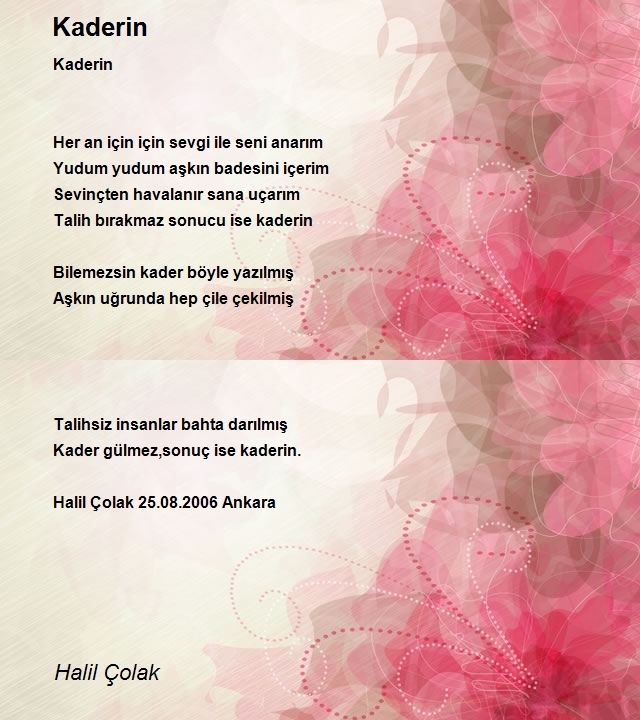 Kaderin

Kaderin

Her an için için sevgi ile seni anarım
Yudum yudum aşkın badesini içerim
Sevinçten havalanır sana uçarım
Talih bırakmaz sonucu ise kaderin

Bilemezsin kader böyle yazılmış
Aşkın uğrunda hep çile çekilmiş

Talihsiz insanlar bahta darılmış
Kader gülmez,sonuç ise kaderin.

Halil Çolak 25.08.2006 Ankara

Halil Çolak